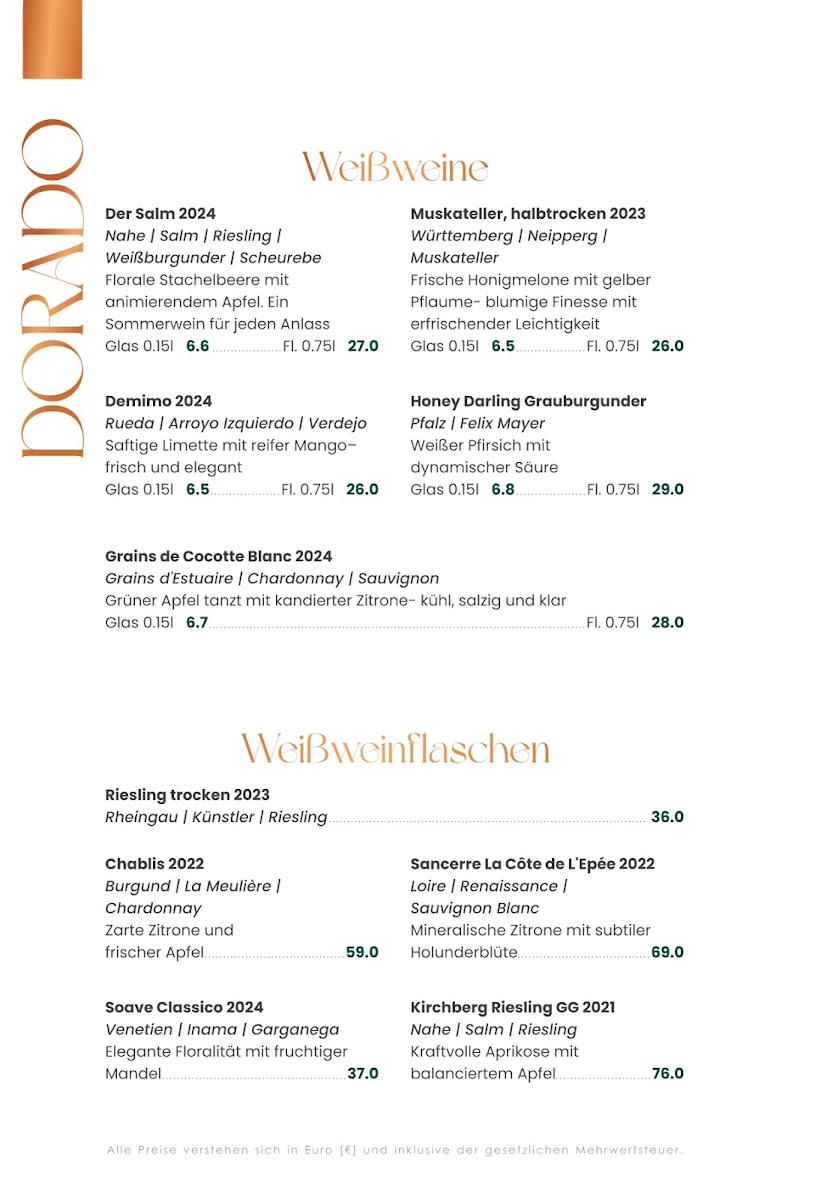 DORADO

Weißweine

Der Salm 2024
Nahe | Salm | Riesling | Weißburgunder | Scheurebe
Florale Stachelbeere mit animierendem Apfel. Ein Sommerwein für jeden Anlass
Glas 0.15l 6.6 Fl. 0.75l 27.0

Demimo 2024
Rueda | Arroyo Izquierdo | Verdejo
Saftige Limette mit reifer Mango– frisch und elegant
Glas 0.15l 6.5 Fl. 0.75l 26.0

Muskateller, halbtrocken 2023
Württemberg | Neipperg | Muskateller
Frische Honigmelone mit gelber Pflaume- blumige Finesse mit erfrischender Leichtigkeit
Glas 0.15l 6.5 Fl. 0.75l 26.0

Honey Darling Grauburgunder
Pfalz | Felix Mayer
Weißer Pfirsich mit dynamischer Säure
Glas 0.15l 6.8 Fl. 0.75l 29.0

Grains de Cocotte Blanc 2024
Grains d'Estuaire | Chardonnay | Sauvignon
Grüner Apfel tanzt mit kandierter Zitrone- kühl, salzig und klar
Glas 0.15l 6.7 Fl. 0.75l 28.0

Weißweinflaschen

Riesling trocken 2023
Rheingau | Künstler | Riesling 36.0

Chablis 2022
Burgund | La Meulière | Chardonnay
Zarte Zitrone und frischer Apfel 59.0

Soave Classico 2024
Venetien | Inama | Garganega
Elegante Floralität mit fruchtiger Mandel 37.0

Sancerre La Côte de L'Epée 2022
Loire | Renaissance | Sauvignon Blanc
Mineralische Zitrone mit subtiler Holunderblüte 69.0

Kirchberg Riesling GG 2021
Nahe | Salm | Riesling
Kraftvolle Aprikose mit balanciertem Apfel 76.0

Alle Preise verstehen sich in Euro [€] und inklusive der gesetzlichen Mehrwertsteuer.